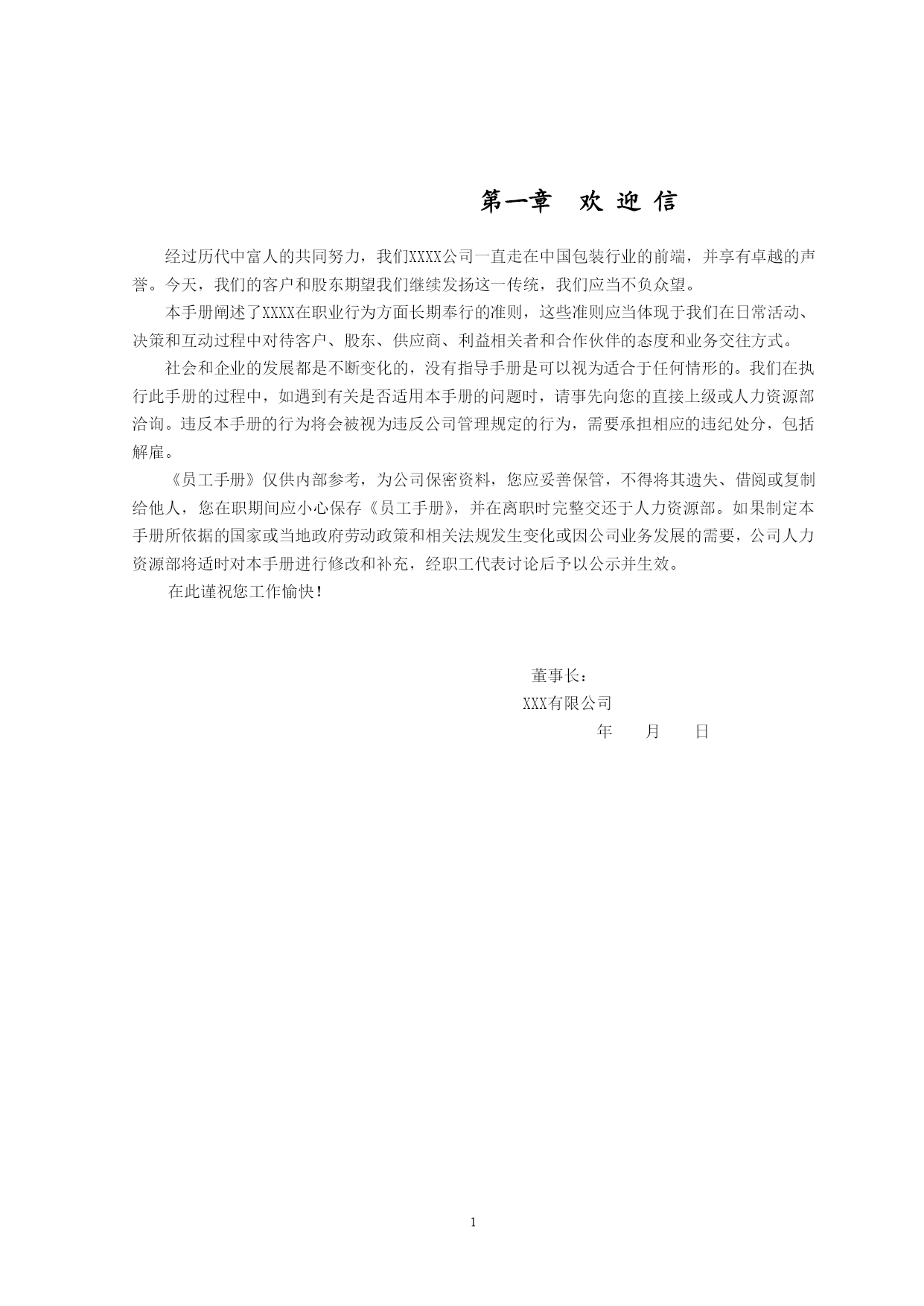 第一章　欢 迎 信

经过历代中富人的共同努力，我们XXXX公司一直走在中国包装行业的前端，并享有卓越的声誉。今天，我们的客户和股东期望我们继续发扬这一传统，我们应当不负众望。

本手册阐述了XXXX在职业行为方面长期奉行的准则，这些准则应当体现于我们在日常活动、决策和互动过程中对待客户、股东、供应商、利益相关者和合作伙伴的态度和业务交往方式。

社会和企业的发展都是不断变化的，没有指导手册是可以视为适合于任何情形的。我们在执行此手册的过程中，如遇到有关是否适用本手册的问题时，请事先向您的直接上级或人力资源部洽询。违反本手册的行为将会被视为违反公司管理规定的行为，需要承担相应的违纪处分，包括解雇。

《员工手册》仅供内部参考，为公司保密资料，您应妥善保管，不得将其遗失、借阅或复制给他人，您在职期间应小心保存《员工手册》，并在离职时完整交还于人力资源部。如果制定本手册所依据的国家或当地政府劳动政策和相关法规发生变化或因公司业务发展的需要，公司人力资源部将适时对本手册进行修改和补充，经职工代表讨论后予以公示并生效。

在此谨祝您工作愉快！

董事长：
XXX有限公司
年　　月　　日

1